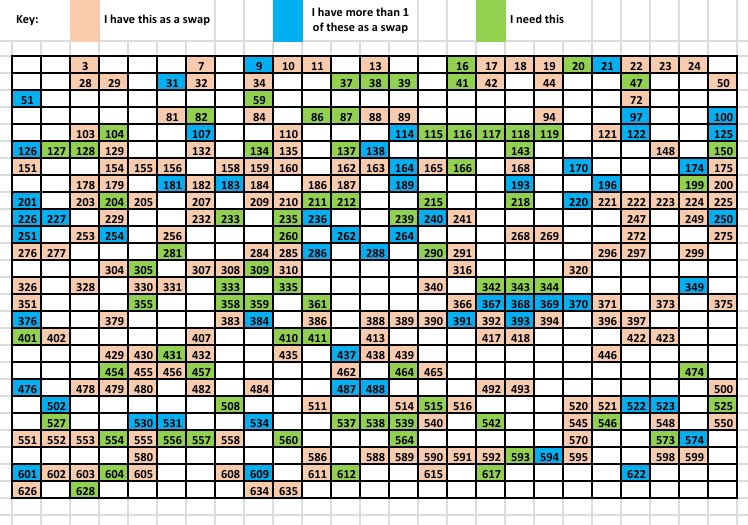 Key: I have this as a swap I have more than 1 of these as a swap I need this

| | | | | | | | | | | | | | | | | | | | | | | | | |
|---|---|---|---|---|---|---|---|---|---|---|---|---|---|---|---|---|---|---|---|---|---|---|---|---|
| | | 3 | | | | 7 | | 9 | 10 | 11 | | 13 | | | 16 | 17 | 18 | 19 | 20 | 21 | 22 | 23 | 24 | |
| | | 28 | 29 | | 31 | 32 | | 34 | | | 37 | 38 | 39 | | 41 | 42 | | 44 | | | 47 | | | 50 |
| 51 | | | | | | | | 59 | | | | | | | | | | | | | 72 | | | |
| | | | | | 81 | 82 | | 84 | | 86 | 87 | 88 | 89 | | | | | 94 | | | 97 | | | 100 |
| | | 103 | 104 | | | 107 | | | 110 | | | | 114 | 115 | 116 | 117 | 118 | 119 | | 121 | 122 | | | 125 |
| 126 | 127 | 128 | 129 | | | 132 | | 134 | 135 | | 137 | 138 | | | | | 143 | | | | | 148 | | 150 |
| 151 | | | 154 | 155 | 156 | | 158 | 159 | 160 | | 162 | 163 | 164 | 165 | 166 | | 168 | | 170 | | | | 174 | 175 |
| | | 178 | 179 | | 181 | 182 | 183 | 184 | | 186 | 187 | | 189 | | | | 193 | | | 196 | | | 199 | 200 |
| 201 | | 203 | 204 | 205 | | 207 | | 209 | 210 | 211 | 212 | | | 215 | | | 218 | | 220 | 221 | 222 | 223 | 224 | 225 |
| 226 | 227 | | 229 | | | 232 | 233 | | 235 | 236 | | | 239 | 240 | 241 | | | | | | 247 | | 249 | 250 |
| 251 | | 253 | 254 | | 256 | | | | 260 | | 262 | | 264 | | | | 268 | 269 | | | 272 | | | 275 |
| 276 | 277 | | | | 281 | | | 284 | 285 | 286 | | 288 | | 290 | 291 | | | | | 296 | 297 | | 299 | |
| | | | 304 | 305 | | 307 | 308 | 309 | 310 | | | | | | 316 | | | | 320 | | | | | |
| 326 | | 328 | | 330 | 331 | | 333 | | 335 | | | | | 340 | | 342 | 343 | 344 | | | | | 349 | |
| 351 | | | | 355 | | | 358 | 359 | | 361 | | | | | 366 | 367 | 368 | 369 | 370 | 371 | | 373 | | 375 |
| 376 | | | 379 | | | | 383 | 384 | | 386 | | 388 | 389 | 390 | 391 | 392 | 393 | 394 | | 396 | 397 | | | |
| 401 | 402 | | | | | 407 | | | 410 | 411 | | 413 | | | | 417 | 418 | | | | 422 | 423 | | |
| | | | 429 | 430 | 431 | 432 | | | 435 | | 437 | 438 | 439 | | | | | | | 446 | | | | |
| | | | 454 | 455 | 456 | 457 | | | | | 462 | | 464 | 465 | | | | | | | | | 474 | |
| 476 | | 478 | 479 | 480 | | 482 | | 484 | | | 487 | 488 | | | | 492 | 493 | | | | | | | 500 |
| | 502 | | | | | | 508 | | | 511 | | | 514 | 515 | 516 | | | | 520 | 521 | 522 | 523 | | 525 |
| | 527 | | | 530 | 531 | | | 534 | | | 537 | 538 | 539 | 540 | | 542 | | | 545 | 546 | | 548 | | 550 |
| 551 | 552 | 553 | 554 | 555 | 556 | 557 | 558 | | 560 | | | | 564 | | | | | | 570 | | | 573 | 574 | |
| | | | | 580 | | | | | | 586 | | 588 | 589 | 590 | 591 | 592 | 593 | 594 | 595 | | | 598 | 599 | |
| 601 | 602 | 603 | 604 | 605 | | | 608 | 609 | | 611 | 612 | | | 615 | | 617 | | | | | 622 | | | |
| 626 | | 628 | | | | | | 634 | 635 | | | | | | | | | | | | | | | |